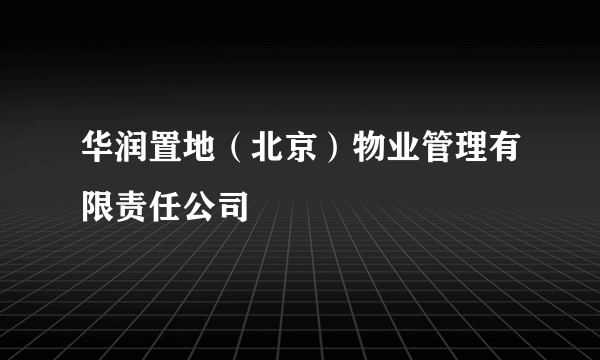 华润置地（北京）物业管理有限责任公司